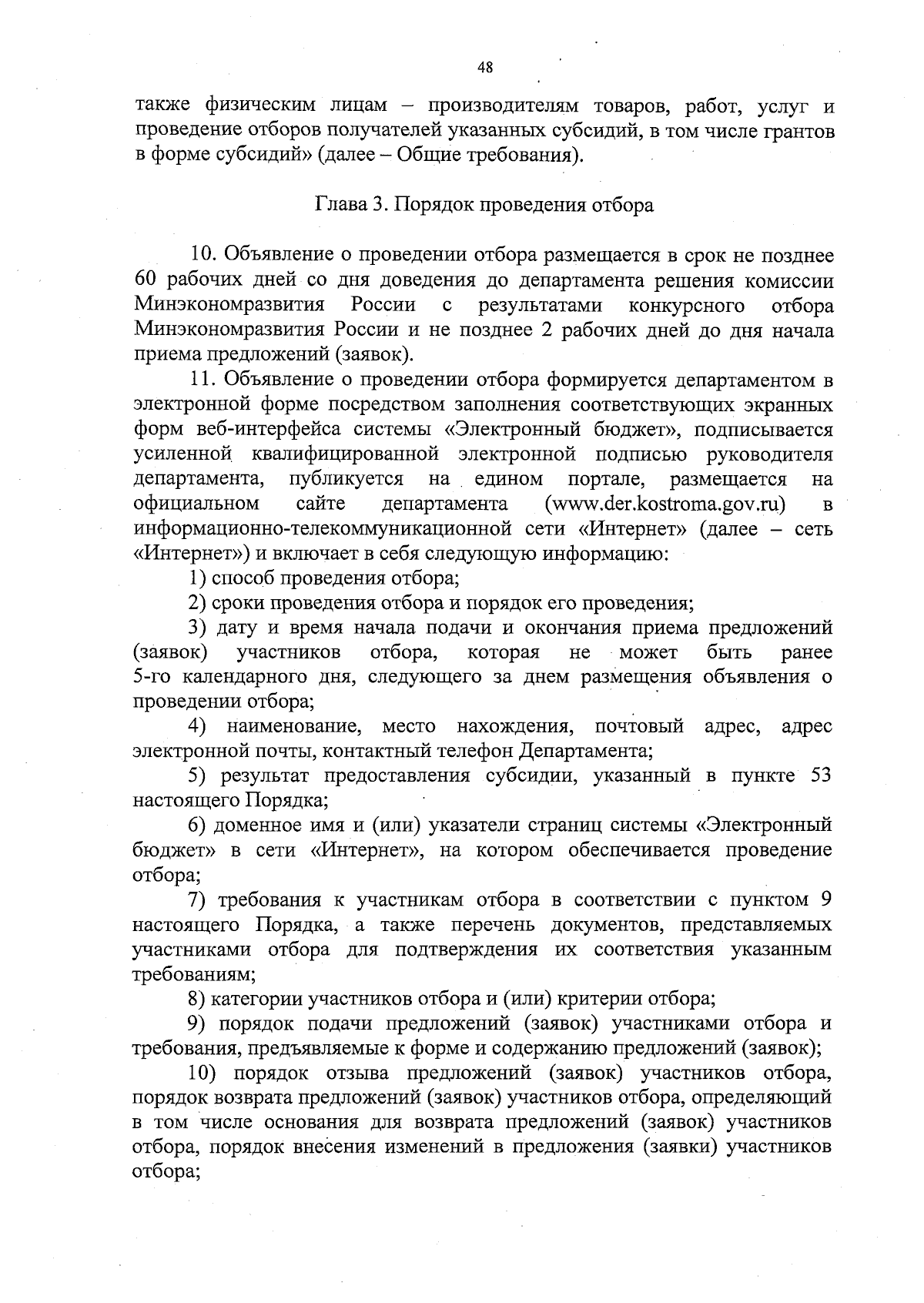 48

также физическим лицам – производителям товаров, работ, услуг и проведение отборов получателей указанных субсидий, в том числе грантов в форме субсидий» (далее – Общие требования).

Глава 3. Порядок проведения отбора

10. Объявление о проведении отбора размещается в срок не позднее 60 рабочих дней со дня доведения до департамента решения комиссии Минэкономразвития России с результатами конкурсного отбора Минэкономразвития России и не позднее 2 рабочих дней до дня начала приема предложений (заявок).

11. Объявление о проведении отбора формируется департаментом в электронной форме посредством заполнения соответствующих экранных форм веб-интерфейса системы «Электронный бюджет», подписывается усиленной квалифицированной электронной подписью руководителя департамента, публикуется на едином портале, размещается на официальном сайте департамента (www.der.kostroma.gov.ru) в информационно-телекоммуникационной сети «Интернет» (далее – сеть «Интернет») и включает в себя следующую информацию:

1) способ проведения отбора;

2) сроки проведения отбора и порядок его проведения;

3) дату и время начала подачи и окончания приема предложений (заявок) участников отбора, которая не может быть ранее 5-го календарного дня, следующего за днем размещения объявления о проведении отбора;

4) наименование, место нахождения, почтовый адрес, адрес электронной почты, контактный телефон Департамента;

5) результат предоставления субсидии, указанный в пункте 53 настоящего Порядка;

6) доменное имя и (или) указатели страниц системы «Электронный бюджет» в сети «Интернет», на котором обеспечивается проведение отбора;

7) требования к участникам отбора в соответствии с пунктом 9 настоящего Порядка, а также перечень документов, представляемых участниками отбора для подтверждения их соответствия указанным требованиям;

8) категории участников отбора и (или) критерии отбора;

9) порядок подачи предложений (заявок) участниками отбора и требования, предъявляемые к форме и содержанию предложений (заявок);

10) порядок отзыва предложений (заявок) участников отбора, порядок возврата предложений (заявок) участников отбора, определяющий в том числе основания для возврата предложений (заявок) участников отбора, порядок внесения изменений в предложения (заявки) участников отбора;